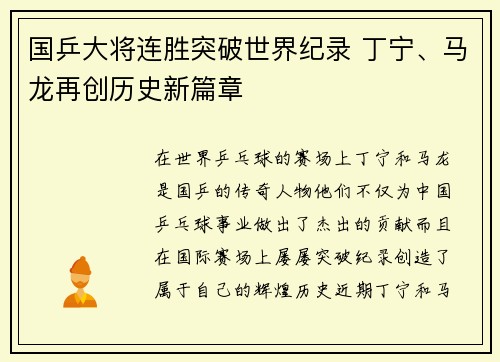 国乒大将连胜突破世界纪录 丁宁、马龙再创历史新篇章

在世界乒乓球的赛场上丁宁和马龙是国乒的传奇人物他们不仅为中国乒乓球事业做出了杰出的贡献而且在国际赛场上屡屡突破纪录创造了属于自己的辉煌历史近期丁宁和马